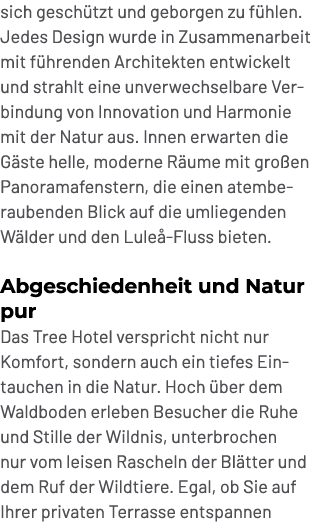 sich geschützt und geborgen zu fühlen. Jedes Design wurde in Zusammenarbeit mit führenden Architekten entwickelt und strahlt eine unverwechselbare Verbindung von Innovation und Harmonie mit der Natur aus. Innen erwarten die Gäste helle, moderne Räume mit großen Panoramafenstern, die einen atemberaubenden Blick auf die umliegenden Wälder und den Luleå-Fluss bieten.

Abgeschiedenheit und Natur pur

Das Tree Hotel verspricht nicht nur Komfort, sondern auch ein tiefes Eintauchen in die Natur. Hoch über dem Waldboden erleben Besucher die Ruhe und Stille der Wildnis, unterbrochen nur vom leisen Rascheln der Blätter und dem Ruf der Wildtiere. Egal, ob Sie auf Ihrer privaten Terrasse entspannen